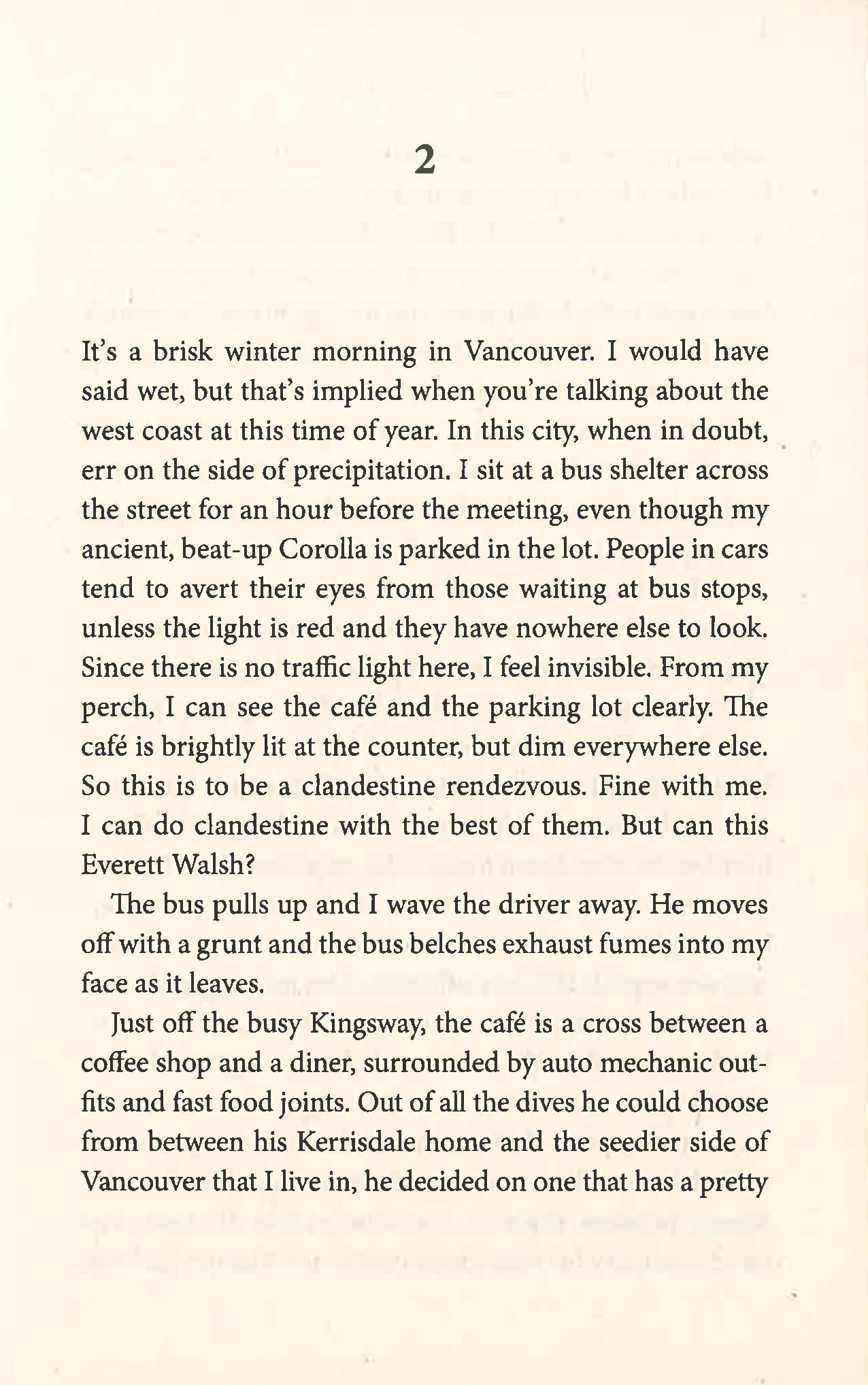 2

It's a brisk winter morning in Vancouver. I would have said wet, but that's implied when you're talking about the west coast at this time of year. In this city, when in doubt, err on the side of precipitation. I sit at a bus shelter across the street for an hour before the meeting, even though my ancient, beat-up Corolla is parked in the lot. People in cars tend to avert their eyes from those waiting at bus stops, unless the light is red and they have nowhere else to look. Since there is no traffic light here, I feel invisible. From my perch, I can see the café and the parking lot clearly. The café is brightly lit at the counter, but dim everywhere else. So this is to be a clandestine rendezvous. Fine with me. I can do clandestine with the best of them. But can this Everett Walsh?

The bus pulls up and I wave the driver away. He moves off with a grunt and the bus belches exhaust fumes into my face as it leaves.

Just off the busy Kingsway, the café is a cross between a coffee shop and a diner, surrounded by auto mechanic outfits and fast food joints. Out of all the dives he could choose from between his Kerrisdale home and the seedier side of Vancouver that I live in, he decided on one that has a pretty